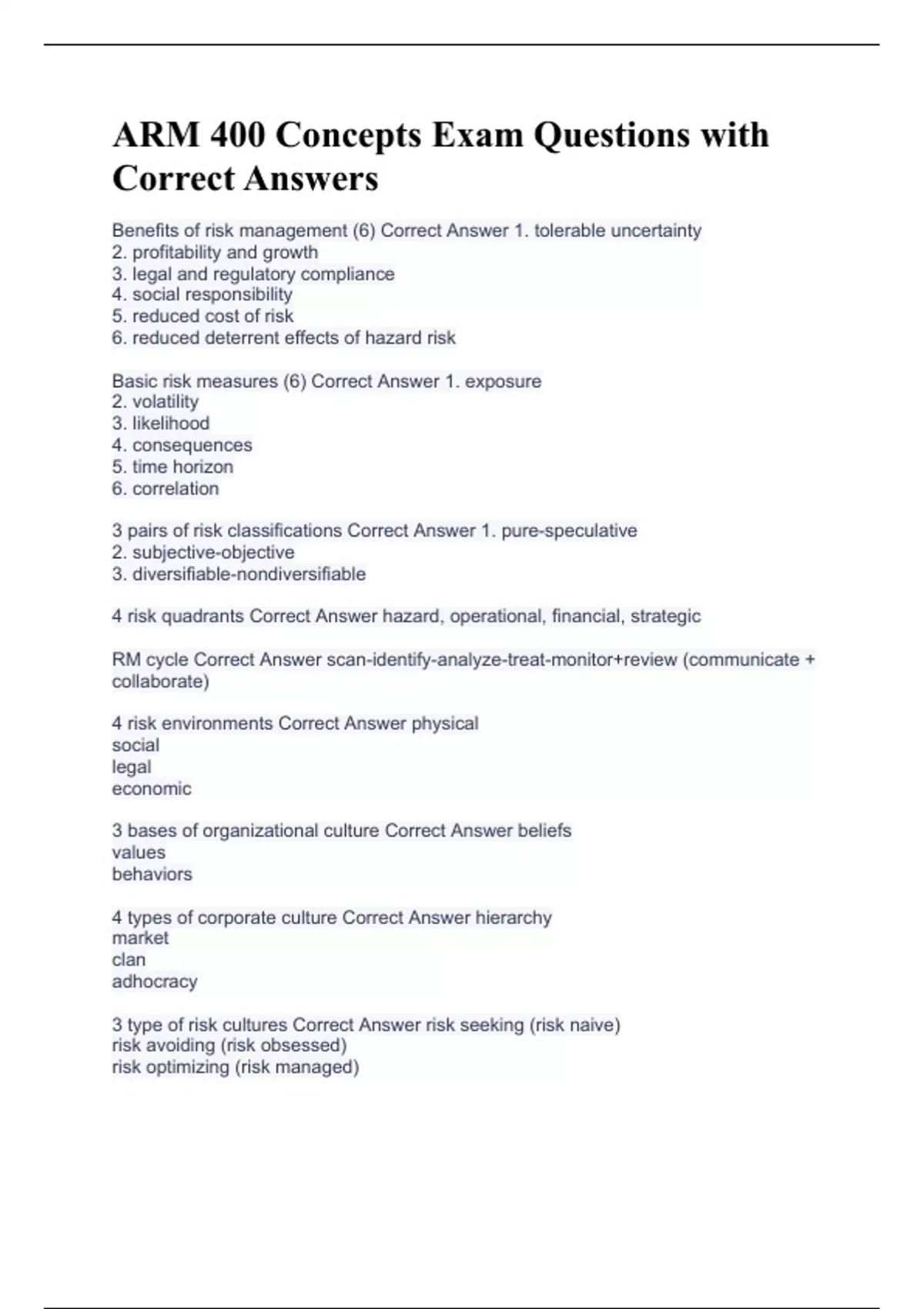 ARM 400 Concepts Exam Questions with Correct Answers

Benefits of risk management (6) Correct Answer 1. tolerable uncertainty
2. profitability and growth
3. legal and regulatory compliance
4. social responsibility
5. reduced cost of risk
6. reduced deterrent effects of hazard risk

Basic risk measures (6) Correct Answer 1. exposure
2. volatility
3. likelihood
4. consequences
5. time horizon
6. correlation

3 pairs of risk classifications Correct Answer 1. pure-speculative
2. subjective-objective
3. diversifiable-nondiversifiable

4 risk quadrants Correct Answer hazard, operational, financial, strategic

RM cycle Correct Answer scan-identify-analyze-treat-monitor+review (communicate + collaborate)

4 risk environments Correct Answer physical
social
legal
economic

3 bases of organizational culture Correct Answer beliefs
values
behaviors

4 types of corporate culture Correct Answer hierarchy
market
clan
adhocracy

3 type of risk cultures Correct Answer risk seeking (risk naive)
risk avoiding (risk obsessed)
risk optimizing (risk managed)